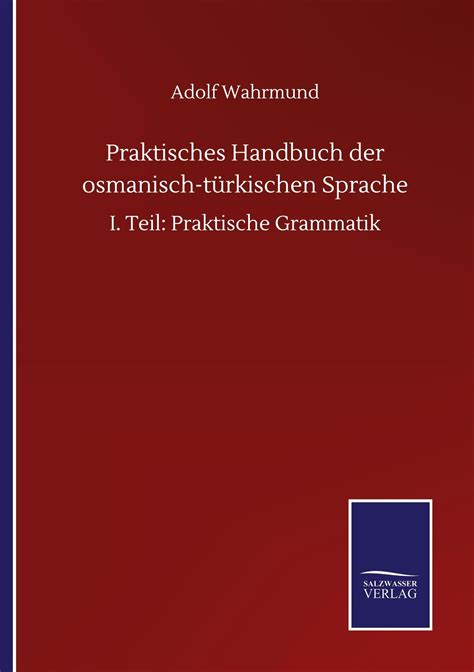 Adolf Wahrmund

Praktisches Handbuch der osmanisch-türkischen Sprache

I. Teil: Praktische Grammatik

SALZWASSER
VERLAG